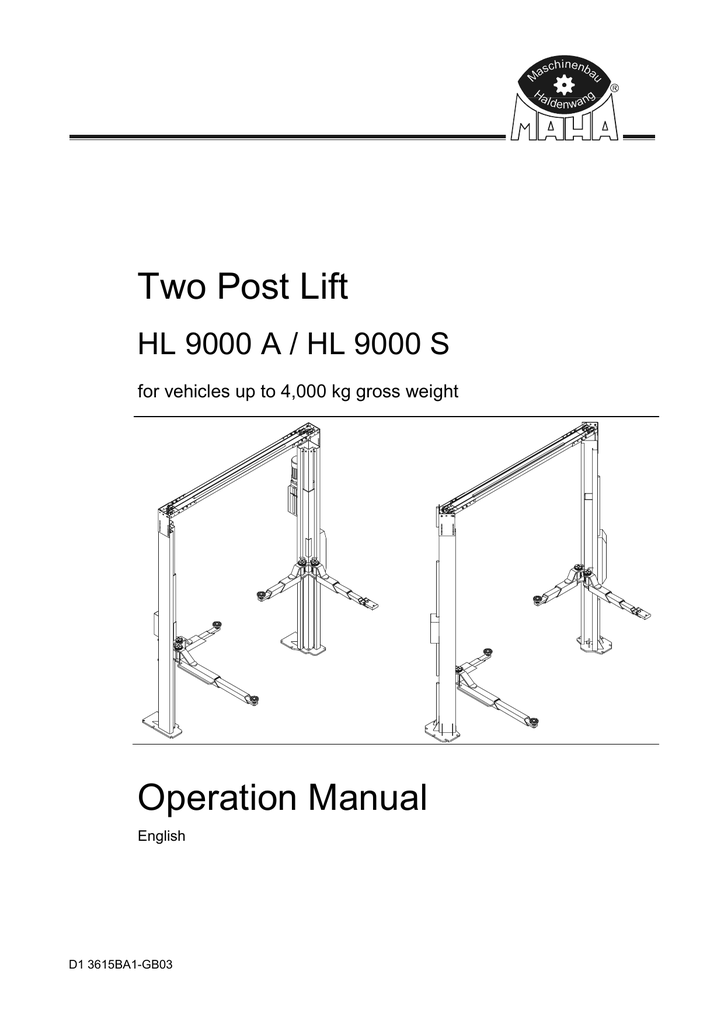 Maschinenbau
Haldenwang
®
MAHA

Two Post Lift

HL 9000 A / HL 9000 S

for vehicles up to 4,000 kg gross weight

Operation Manual

English

D1 3615BA1-GB03